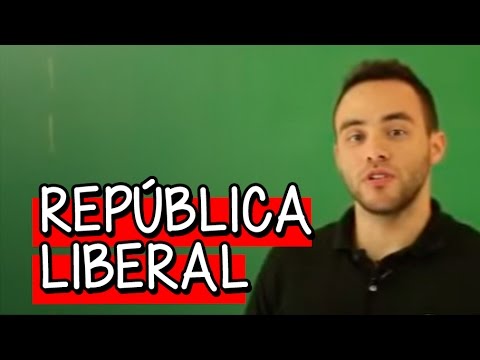 REPÚBLICA
LIBERAL